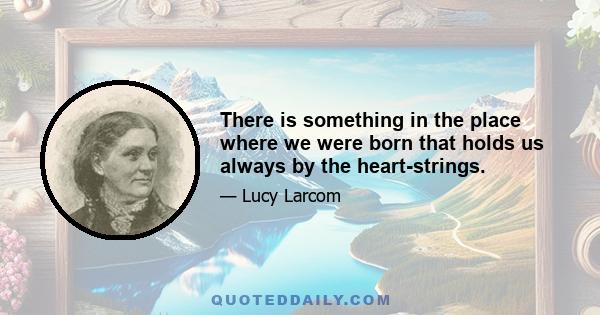 There is something in the place where we were born that holds us always by the heart-strings.

— Lucy Larcom

QUOTEDDAILY.COM